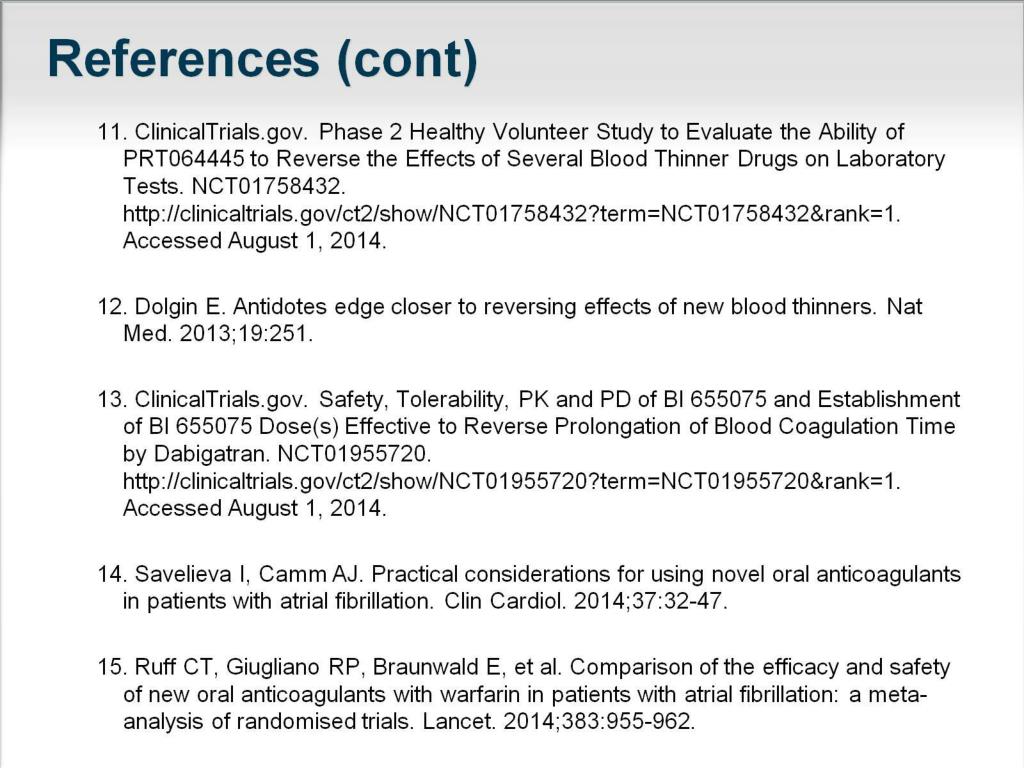 References (cont)

11. ClinicalTrials.gov. Phase 2 Healthy Volunteer Study to Evaluate the Ability of PRT064445 to Reverse the Effects of Several Blood Thinner Drugs on Laboratory Tests. NCT01758432. http://clinicaltrials.gov/ct2/show/NCT01758432?term=NCT01758432&rank=1. Accessed August 1, 2014.

12. Dolgin E. Antidotes edge closer to reversing effects of new blood thinners. Nat Med. 2013;19:251.

13. ClinicalTrials.gov. Safety, Tolerability, PK and PD of BI 655075 and Establishment of BI 655075 Dose(s) Effective to Reverse Prolongation of Blood Coagulation Time by Dabigatran. NCT01955720. http://clinicaltrials.gov/ct2/show/NCT01955720?term=NCT01955720&rank=1. Accessed August 1, 2014.

14. Savelieva I, Camm AJ. Practical considerations for using novel oral anticoagulants in patients with atrial fibrillation. Clin Cardiol. 2014;37:32-47.

15. Ruff CT, Giugliano RP, Braunwald E, et al. Comparison of the efficacy and safety of new oral anticoagulants with warfarin in patients with atrial fibrillation: a meta-analysis of randomised trials. Lancet. 2014;383:955-962.